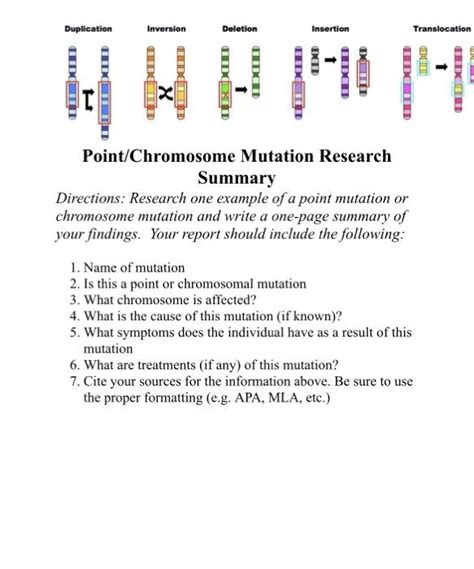 Duplication Inversion Deletion Insertion Translocation

Point/Chromosome Mutation Research Summary

Directions: Research one example of a point mutation or chromosome mutation and write a one-page summary of your findings. Your report should include the following:

1. Name of mutation
2. Is this a point or chromosomal mutation
3. What chromosome is affected?
4. What is the cause of this mutation (if known)?
5. What symptoms does the individual have as a result of this mutation
6. What are treatments (if any) of this mutation?
7. Cite your sources for the information above. Be sure to use the proper formatting (e.g. APA, MLA, etc.)